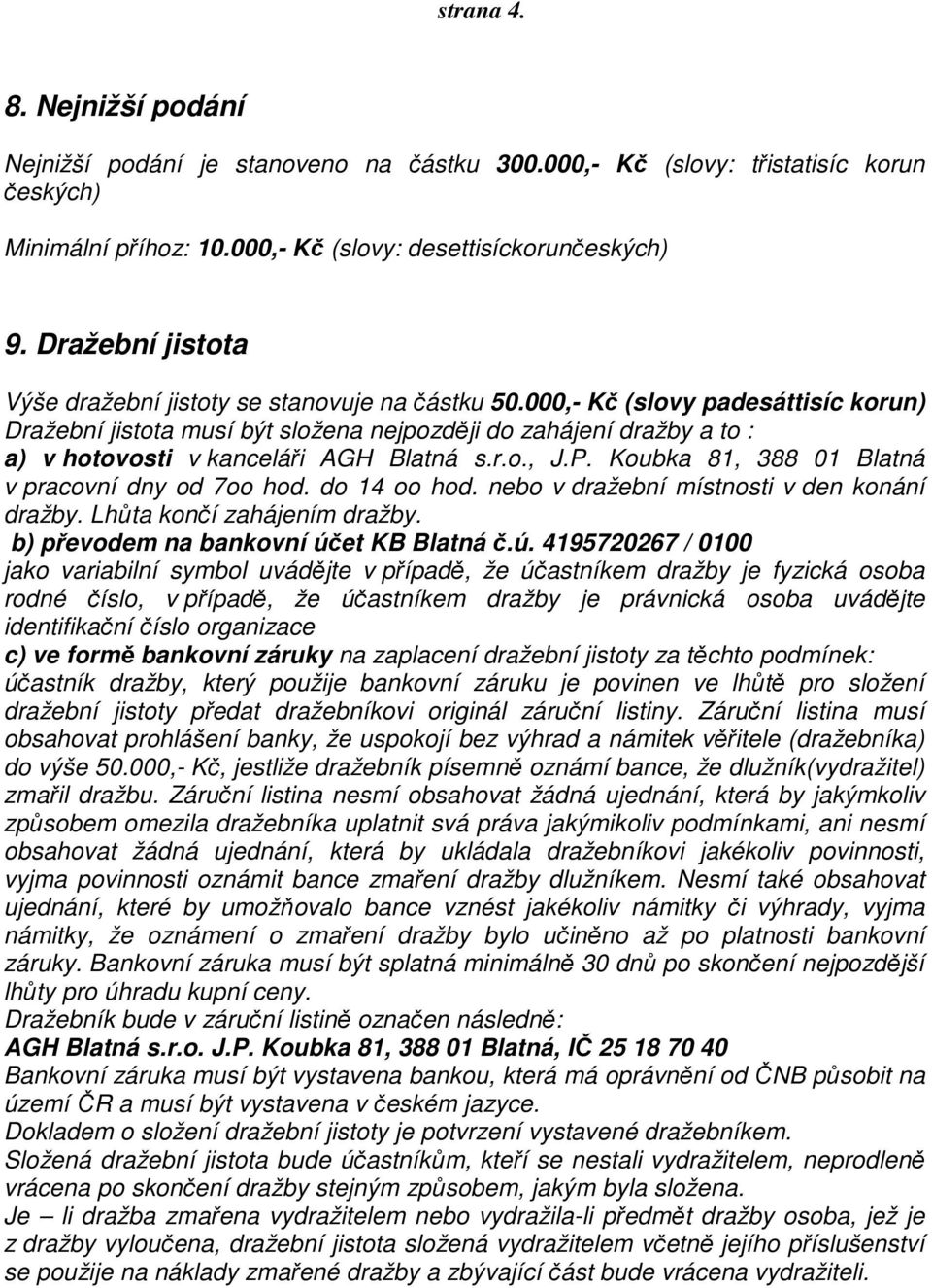 strana 4.

8. Nejnižší podání

Nejnižší podání je stanoveno na částku 300.000,- Kč (slovy: třistatisíc korun českých)

Minimální příhoz: 10.000,- Kč (slovy: desettisíckorunčeských)

9. Dražební jistota

Výše dražební jistoty se stanovuje na částku 50.000,- Kč (slovy padesáttisíc korun) Dražební jistota musí být složena nejpozději do zahájení dražby a to :
a) v hotovosti v kanceláři AGH Blatná s.r.o., J.P. Koubka 81, 388 01 Blatná v pracovní dny od 7oo hod. do 14 oo hod. nebo v dražební místnosti v den konání dražby. Lhůta končí zahájením dražby.
b) převodem na bankovní účet KB Blatná č.ú. 4195720267 / 0100 jako variabilní symbol uvádějte v případě, že účastníkem dražby je fyzická osoba rodné číslo, v případě, že účastníkem dražby je právnická osoba uvádějte identifikační číslo organizace
c) ve formě bankovní záruky na zaplacení dražební jistoty za těchto podmínek: účastník dražby, který použije bankovní záruku je povinen ve lhůtě pro složení dražební jistoty předat dražebníkovi originál záruční listiny. Záruční listina musí obsahovat prohlášení banky, že uspokojí bez výhrad a námitek věřitele (dražebníka) do výše 50.000,- Kč, jestliže dražebník písemně oznámí bance, že dlužník(vydražitel) zmařil dražbu. Záruční listina nesmí obsahovat žádná ujednání, která by jakýmkoliv způsobem omezila dražebníka uplatnit svá práva jakýmikoliv podmínkami, ani nesmí obsahovat žádná ujednání, která by ukládala dražebníkovi jakékoliv povinnosti, vyjma povinnosti oznámit bance zmaření dražby dlužníkem. Nesmí také obsahovat ujednání, které by umožňovalo bance vznést jakékoliv námitky či výhrady, vyjma námitky, že oznámení o zmaření dražby bylo učiněno až po platnosti bankovní záruky. Bankovní záruka musí být splatná minimálně 30 dnů po skončení nejpozdější lhůty pro úhradu kupní ceny.
Dražebník bude v záruční listině označen následně:
AGH Blatná s.r.o. J.P. Koubka 81, 388 01 Blatná, IČ 25 18 70 40
Bankovní záruka musí být vystavena bankou, která má oprávnění od ČNB působit na území ČR a musí být vystavena v českém jazyce.
Dokladem o složení dražební jistoty je potvrzení vystavené dražebníkem.
Složená dražební jistota bude účastníkům, kteří se nestali vydražitelem, neprodleně vrácena po skončení dražby stejným způsobem, jakým byla složena.
Je – li dražba zmařena vydražitelem nebo vydražila-li předmět dražby osoba, jež je z dražby vyloučena, dražební jistota složená vydražitelem včetně jejího příslušenství se použije na náklady zmařené dražby a zbývající část bude vrácena vydražiteli.